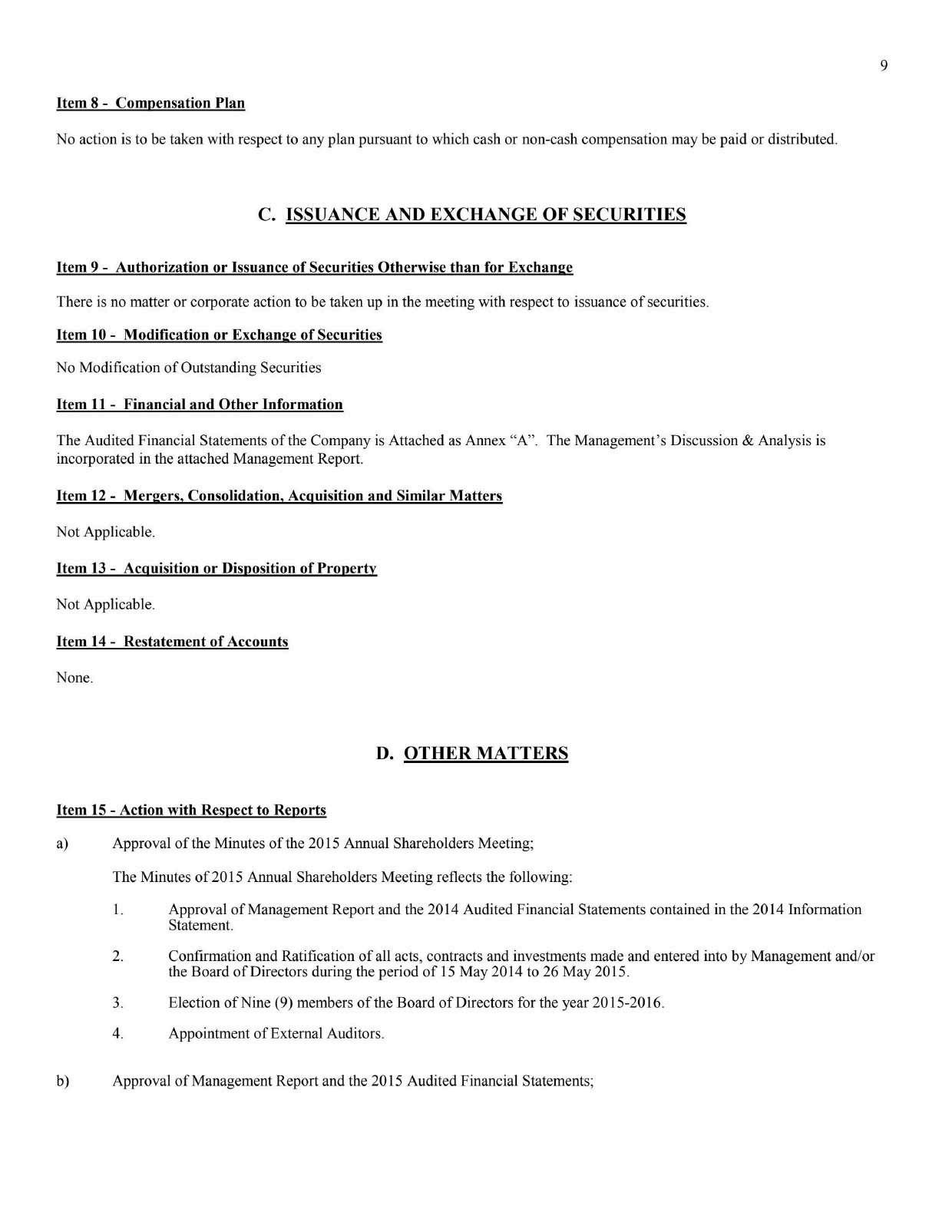 9

Item 8 - Compensation Plan

No action is to be taken with respect to any plan pursuant to which cash or non-cash compensation may be paid or distributed.

C. ISSUANCE AND EXCHANGE OF SECURITIES

Item 9 - Authorization or Issuance of Securities Otherwise than for Exchange

There is no matter or corporate action to be taken up in the meeting with respect to issuance of securities.

Item 10 - Modification or Exchange of Securities

No Modification of Outstanding Securities

Item 11 - Financial and Other Information

The Audited Financial Statements of the Company is Attached as Annex "A". The Management's Discussion & Analysis is incorporated in the attached Management Report.

Item 12 - Mergers, Consolidation, Acquisition and Similar Matters

Not Applicable.

Item 13 - Acquisition or Disposition of Property

Not Applicable.

Item 14 - Restatement of Accounts

None.

D. OTHER MATTERS

Item 15 - Action with Respect to Reports

a) Approval of the Minutes of the 2015 Annual Shareholders Meeting;

The Minutes of 2015 Annual Shareholders Meeting reflects the following:

1. Approval of Management Report and the 2014 Audited Financial Statements contained in the 2014 Information Statement.

2. Confirmation and Ratification of all acts, contracts and investments made and entered into by Management and/or the Board of Directors during the period of 15 May 2014 to 26 May 2015.

3. Election of Nine (9) members of the Board of Directors for the year 2015-2016.

4. Appointment of External Auditors.

b) Approval of Management Report and the 2015 Audited Financial Statements;